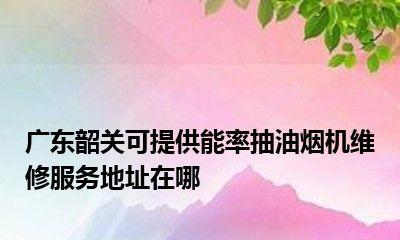 广东韶关可提供能率抽油烟机维修服务地址在哪